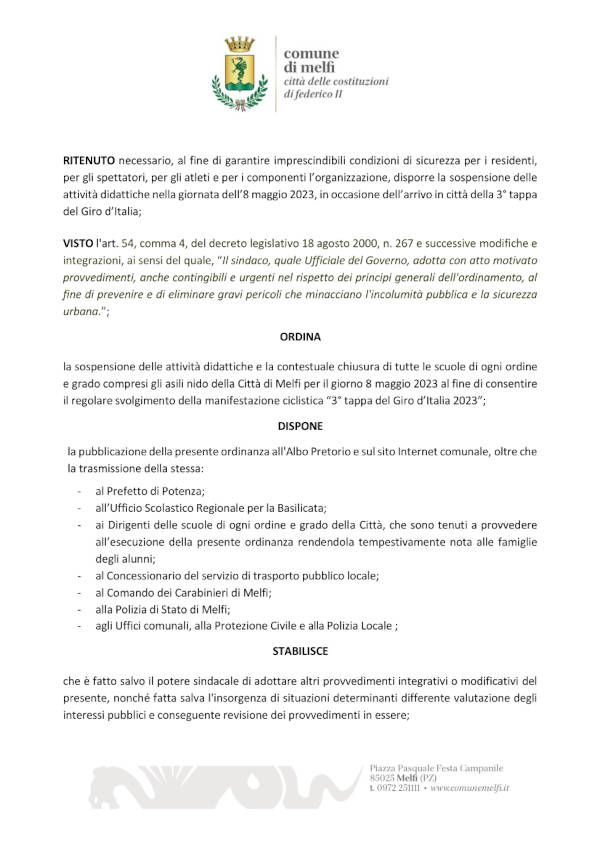 comune
di melfi
città delle costituzioni
di federico II

RITENUTO necessario, al fine di garantire imprescindibili condizioni di sicurezza per i residenti, per gli spettatori, per gli atleti e per i componenti l'organizzazione, disporre la sospensione delle attività didattiche nella giornata dell'8 maggio 2023, in occasione dell'arrivo in città della 3° tappa del Giro d'Italia;

VISTO l'art. 54, comma 4, del decreto legislativo 18 agosto 2000, n. 267 e successive modifiche e integrazioni, ai sensi del quale, "Il sindaco, quale Ufficiale del Governo, adotta con atto motivato provvedimenti, anche contingibili e urgenti nel rispetto dei principi generali dell'ordinamento, al fine di prevenire e di eliminare gravi pericoli che minacciano l'incolumità pubblica e la sicurezza urbana.";

ORDINA

la sospensione delle attività didattiche e la contestuale chiusura di tutte le scuole di ogni ordine e grado compresi gli asili nido della Città di Melfi per il giorno 8 maggio 2023 al fine di consentire il regolare svolgimento della manifestazione ciclistica "3° tappa del Giro d'Italia 2023";

DISPONE

la pubblicazione della presente ordinanza all'Albo Pretorio e sul sito Internet comunale, oltre che la trasmissione della stessa:
- al Prefetto di Potenza;
- all'Ufficio Scolastico Regionale per la Basilicata;
- ai Dirigenti delle scuole di ogni ordine e grado della Città, che sono tenuti a provvedere all'esecuzione della presente ordinanza rendendola tempestivamente nota alle famiglie degli alunni;
- al Concessionario del servizio di trasporto pubblico locale;
- al Comando dei Carabinieri di Melfi;
- alla Polizia di Stato di Melfi;
- agli Uffici comunali, alla Protezione Civile e alla Polizia Locale ;

STABILISCE

che è fatto salvo il potere sindacale di adottare altri provvedimenti integrativi o modificativi del presente, nonché fatta salva l'insorgenza di situazioni determinanti differente valutazione degli interessi pubblici e conseguente revisione dei provvedimenti in essere;

Piazza Pasquale Festa Campanile
85025 Melfi (PZ)
t. 0972 251111 • www.comunemelfi.it